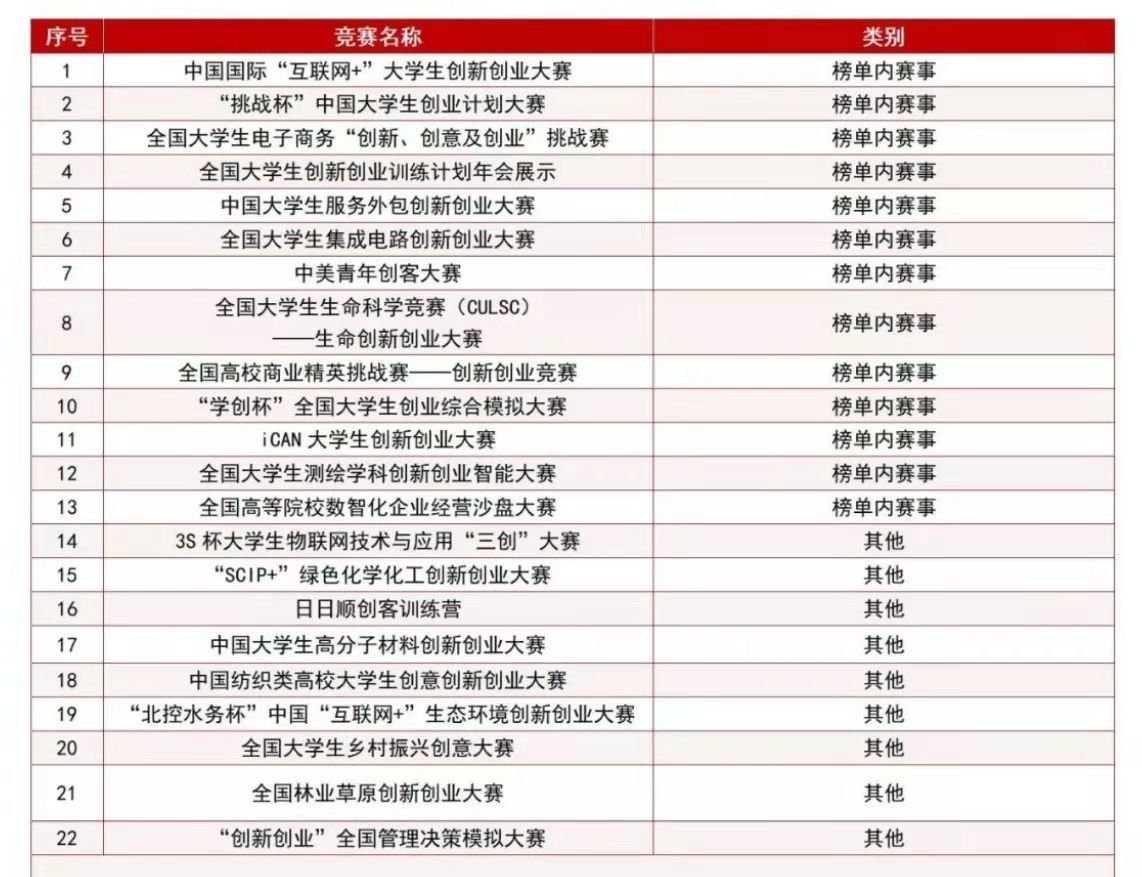 | 序号 | 竞赛名称 | 类别 |
|---|---|---|
| 1 | 中国国际“互联网+”大学生创新创业大赛 | 榜单内赛事 |
| 2 | “挑战杯”中国大学生创业计划大赛 | 榜单内赛事 |
| 3 | 全国大学生电子商务“创新、创意及创业”挑战赛 | 榜单内赛事 |
| 4 | 全国大学生创新创业训练计划年会展示 | 榜单内赛事 |
| 5 | 中国大学生服务外包创新创业大赛 | 榜单内赛事 |
| 6 | 全国大学生集成电路创新创业大赛 | 榜单内赛事 |
| 7 | 中美青年创客大赛 | 榜单内赛事 |
| 8 | 全国大学生生命科学竞赛（CULSC）——生命创新创业大赛 | 榜单内赛事 |
| 9 | 全国高校商业精英挑战赛——创新创业竞赛 | 榜单内赛事 |
| 10 | “学创杯”全国大学生创业综合模拟大赛 | 榜单内赛事 |
| 11 | iCAN 大学生创新创业大赛 | 榜单内赛事 |
| 12 | 全国大学生测绘学科创新创业智能大赛 | 榜单内赛事 |
| 13 | 全国高等院校数智化企业经营沙盘大赛 | 榜单内赛事 |
| 14 | 3S 杯大学生物联网技术与应用“三创”大赛 | 其他 |
| 15 | “SCIP+”绿色化学化工创新创业大赛 | 其他 |
| 16 | 日日顺创客训练营 | 其他 |
| 17 | 中国大学生高分子材料创新创业大赛 | 其他 |
| 18 | 中国纺织类高校大学生创意创新创业大赛 | 其他 |
| 19 | “北控水务杯”中国“互联网+”生态环境创新创业大赛 | 其他 |
| 20 | 全国大学生乡村振兴创意大赛 | 其他 |
| 21 | 全国林业草原创新创业大赛 | 其他 |
| 22 | “创新创业”全国管理决策模拟大赛 | 其他 |